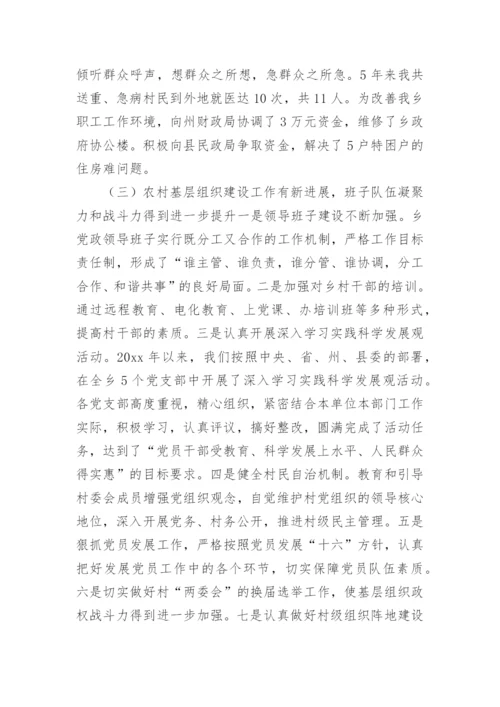 倾听群众呼声，想群众之所想，急群众之所急。5年来我共送重、急病村民到外地就医达10次，共11人。为改善我乡职工工作环境，向州财政局协调了3万元资金，维修了乡政府协公楼。积极向县民政局争取资金，解决了5户特困户的住房难问题。

（三）农村基层组织建设工作有新进展，班子队伍凝聚力和战斗力得到进一步提升一是领导班子建设不断加强。乡党政领导班子实行既分工又合作的工作机制，严格工作目标责任制，形成了“谁主管、谁负责，谁分管、谁协调，分工合作、和谐共事”的良好局面。二是加强对乡村干部的培训。通过远程教育、电化教育、上党课、办培训班等多种形式，提高村干部的素质。三是认真开展深入学习实践科学发展观活动。20xx年以来，我们按照中央、省、州、县委的部署，在全乡5个党支部中开展了深入学习实践科学发展观活动。各党支部高度重视，精心组织，紧密结合本单位本部门工作实际，积极学习，认真评议，搞好整改，圆满完成了活动任务，达到了“党员干部受教育、科学发展上水平、人民群众得实惠”的目标要求。四是健全村民自治机制。教育和引导村委会成员增强党组织观念，自觉维护村党组织的领导核心地位，深入开展党务、村务公开，推进村级民主管理。五是狠抓党员发展工作，严格按照党员发展“十六”方针，认真把好发展党员工作中的各个环节，切实保障党员队伍素质。六是切实做好村“两委会”的换届选举工作，使基层组织政权战斗力得到进一步加强。七是认真做好村级组织阵地建设